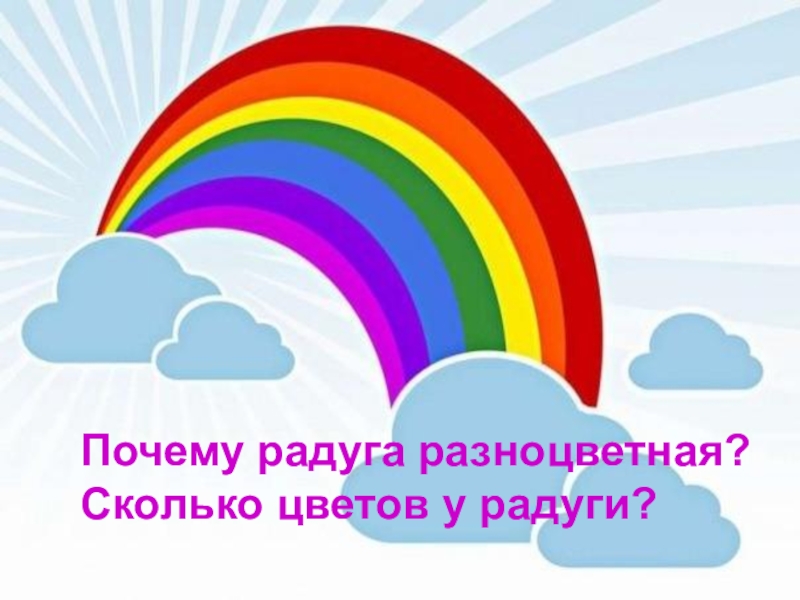 Почему радуга разноцветная?
Сколько цветов у радуги?